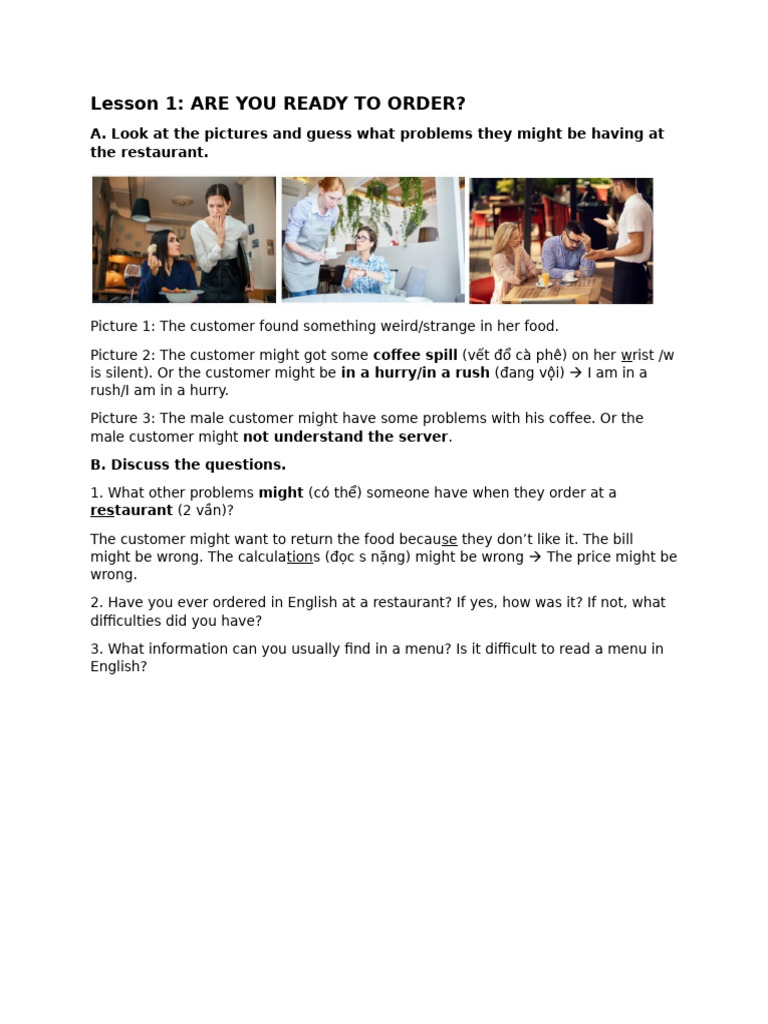 Lesson 1: ARE YOU READY TO ORDER?

A. Look at the pictures and guess what problems they might be having at the restaurant.

Picture 1: The customer found something weird/strange in her food.

Picture 2: The customer might got some coffee spill (vết đổ cà phê) on her wrist /w is silent). Or the customer might be in a hurry/in a rush (đang vội) → I am in a rush/I am in a hurry.

Picture 3: The male customer might have some problems with his coffee. Or the male customer might not understand the server.

B. Discuss the questions.

1. What other problems might (có thể) someone have when they order at a restaurant (2 vần)?

The customer might want to return the food because they don't like it. The bill might be wrong. The calculations (đọc s nặng) might be wrong → The price might be wrong.

2. Have you ever ordered in English at a restaurant? If yes, how was it? If not, what difficulties did you have?

3. What information can you usually find in a menu? Is it difficult to read a menu in English?